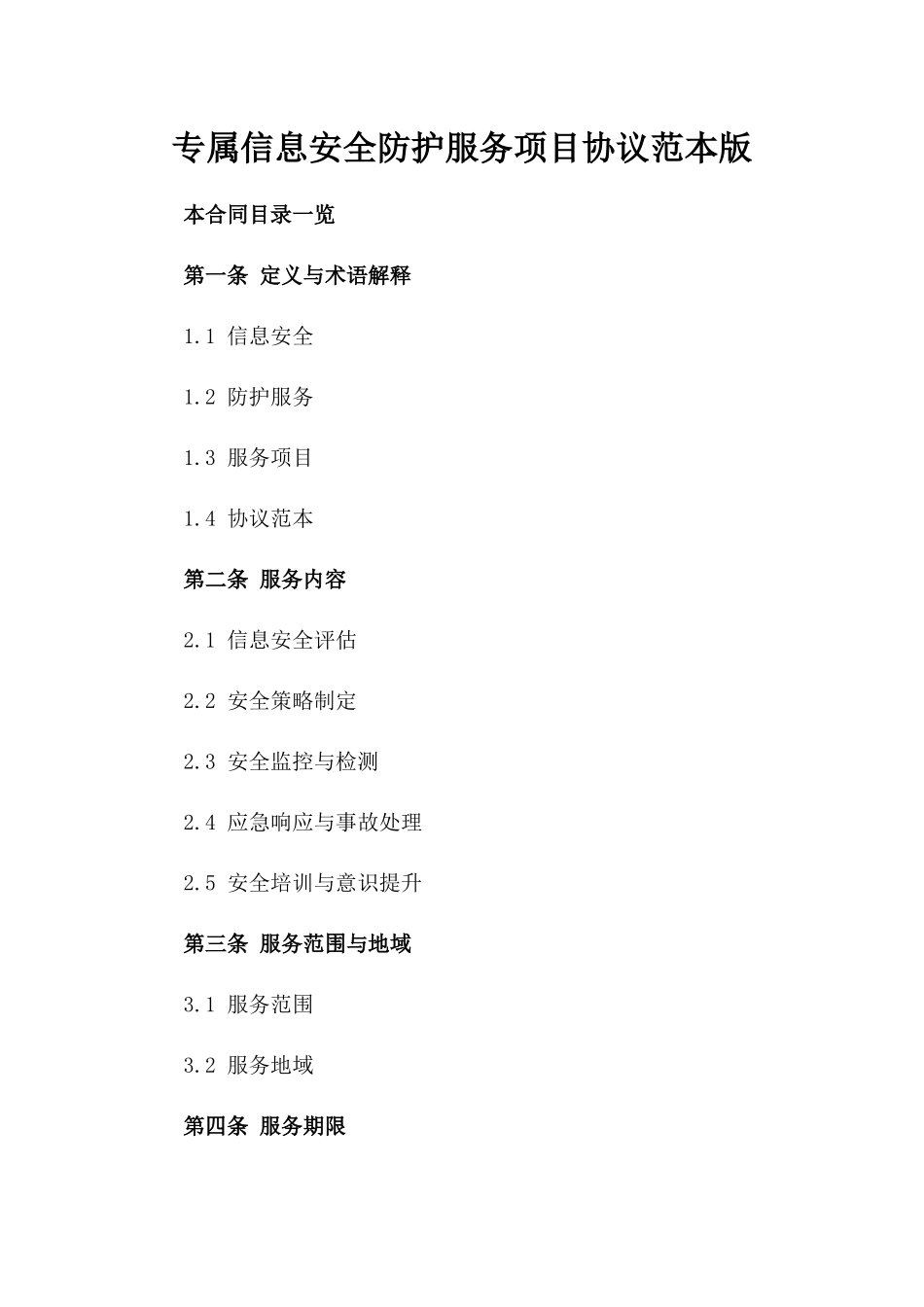 专属信息安全防护服务项目协议范本版

本合同目录一览

第一条 定义与术语解释

1.1 信息安全

1.2 防护服务

1.3 服务项目

1.4 协议范本

第二条 服务内容

2.1 信息安全评估

2.2 安全策略制定

2.3 安全监控与检测

2.4 应急响应与事故处理

2.5 安全培训与意识提升

第三条 服务范围与地域

3.1 服务范围

3.2 服务地域

第四条 服务期限